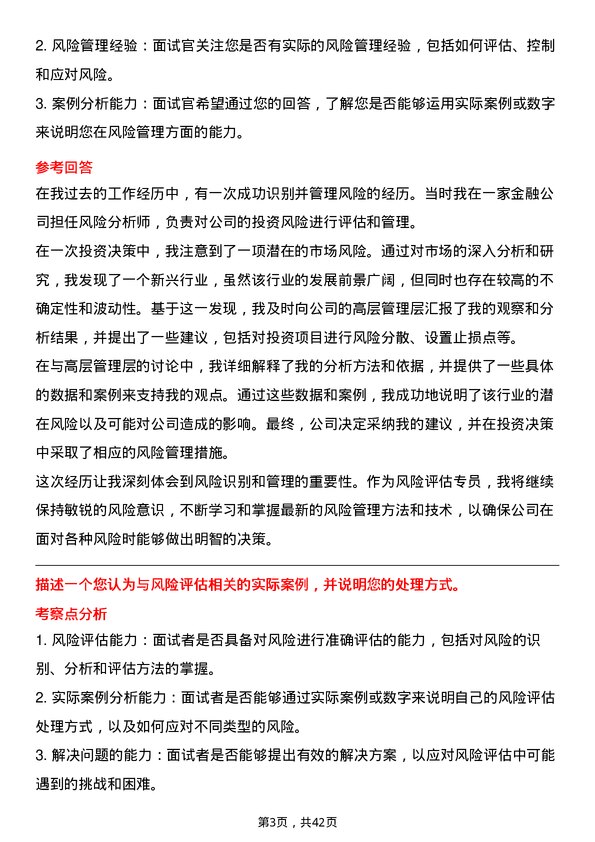 2. 风险管理经验：面试官关注您是否有实际的风险管理经验，包括如何评估、控制和应对风险。

3. 案例分析能力：面试官希望通过您的回答，了解您是否能够运用实际案例或数字来说明您在风险管理方面的能力。

参考回答

在我过去的工作经历中，有一次成功识别并管理风险的经历。当时我在一家金融公司担任风险分析师，负责对公司的投资风险进行评估和管理。

在一次投资决策中，我注意到了一项潜在的市场风险。通过对市场的深入分析和研究，我发现了一个新兴行业，虽然该行业的发展前景广阔，但同时也存在较高的不确定性和波动性。基于这一发现，我及时向公司的高层管理层汇报了我的观察和分析结果，并提出了一些建议，包括对投资项目进行风险分散、设置止损点等。

在与高层管理层的讨论中，我详细解释了我的分析方法和依据，并提供了一些具体的数据和案例来支持我的观点。通过这些数据和案例，我成功地说明了该行业的潜在风险以及可能对公司造成的影响。最终，公司决定采纳我的建议，并在投资决策中采取了相应的风险管理措施。

这次经历让我深刻体会到风险识别和管理的重要性。作为风险评估专员，我将继续保持敏锐的风险意识，不断学习和掌握最新的风险管理方法和技术，以确保公司在面对各种风险时能够做出明智的决策。

描述一个您认为与风险评估相关的实际案例，并说明您的处理方式。

考察点分析

1. 风险评估能力：面试者是否具备对风险进行准确评估的能力，包括对风险的识别、分析和评估方法的掌握。

2. 实际案例分析能力：面试者是否能够通过实际案例或数字来说明自己的风险评估处理方式，以及如何应对不同类型的风险。

3. 解决问题的能力：面试者是否能够提出有效的解决方案，以应对风险评估中可能遇到的挑战和困难。

第3页，共42页